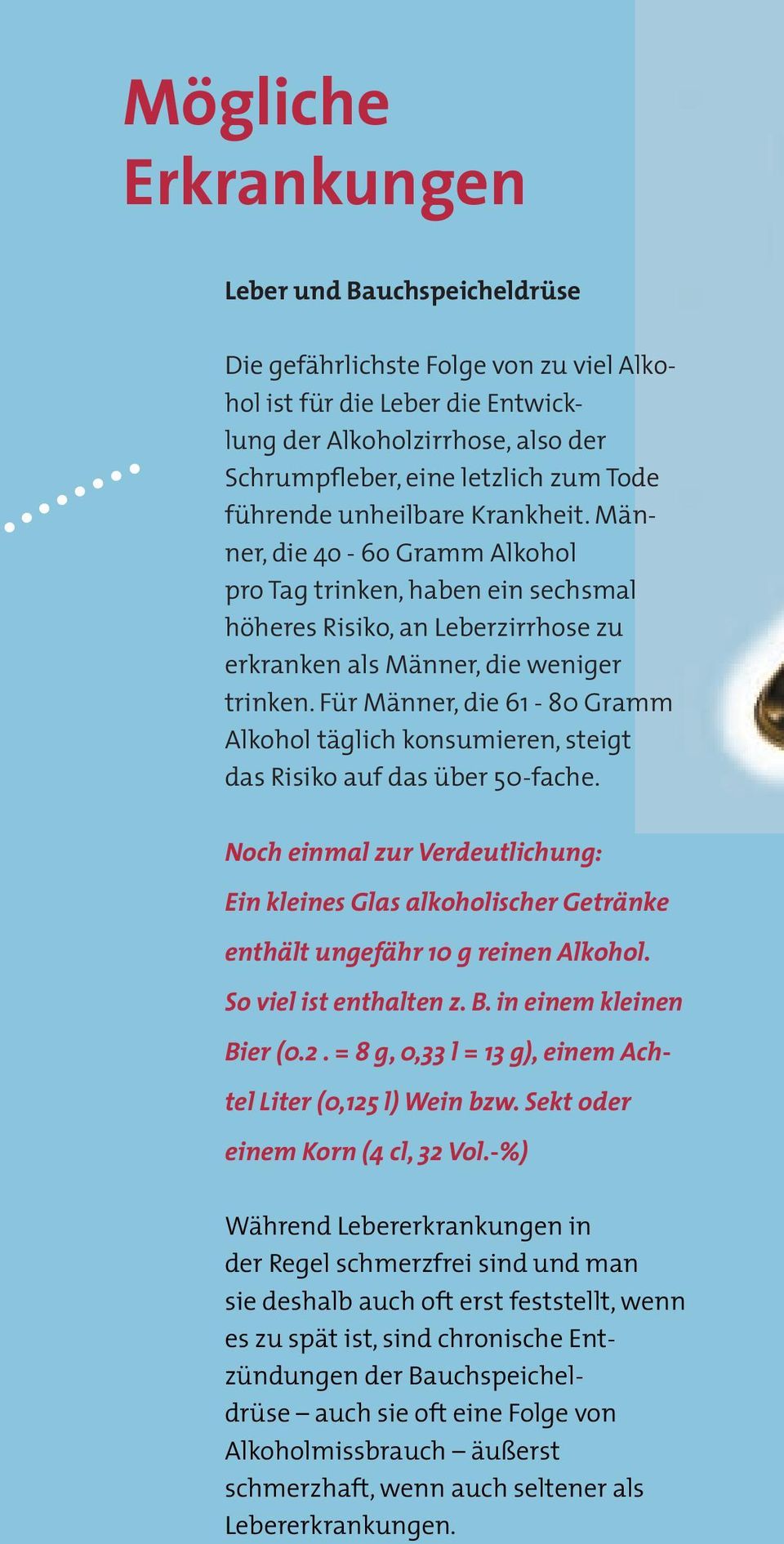 Mögliche Erkrankungen

Leber und Bauchspeicheldrüse

Die gefährlichste Folge von zu viel Alkohol ist für die Leber die Entwicklung der Alkoholzirrhose, also der Schrumpfleber, eine letzlich zum Tode führende unheilbare Krankheit. Männer, die 40 - 60 Gramm Alkohol pro Tag trinken, haben ein sechsmal höheres Risiko, an Leberzirrhose zu erkranken als Männer, die weniger trinken. Für Männer, die 61 - 80 Gramm Alkohol täglich konsumieren, steigt das Risiko auf das über 50-fache.

Noch einmal zur Verdeutlichung: Ein kleines Glas alkoholischer Getränke enthält ungefähr 10 g reinen Alkohol. So viel ist enthalten z. B. in einem kleinen Bier (0.2 . = 8 g, 0,33 l = 13 g), einem Achtel Liter (0,125 l) Wein bzw. Sekt oder einem Korn (4 cl, 32 Vol.-%)

Während Lebererkrankungen in der Regel schmerzfrei sind und man sie deshalb auch oft erst feststellt, wenn es zu spät ist, sind chronische Entzündungen der Bauchspeicheldrüse – auch sie oft eine Folge von Alkoholmissbrauch – äußerst schmerzhaft, wenn auch seltener als Lebererkrankungen.